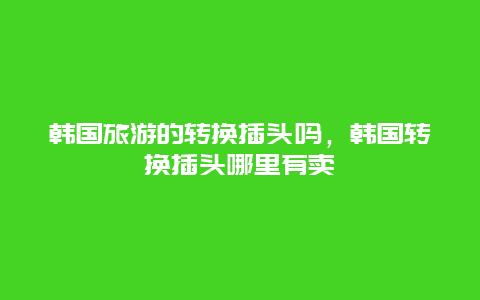 韩国旅游的转换插头吗，韩国转换插头哪里有卖